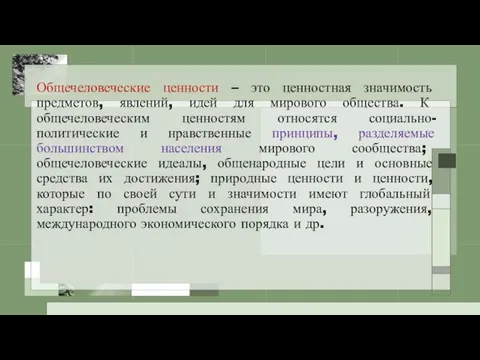 Общечеловеческие ценности – это ценностная значимость предметов, явлений, идей для мирового общества. К общечеловеческим ценностям относятся социально-политические и нравственные принципы, разделяемые большинством населения мирового сообщества; общечеловеческие идеалы, общенародные цели и основные средства их достижения; природные ценности и ценности, которые по своей сути и значимости имеют глобальный характер: проблемы сохранения мира, разоружения, международного экономического порядка и др.